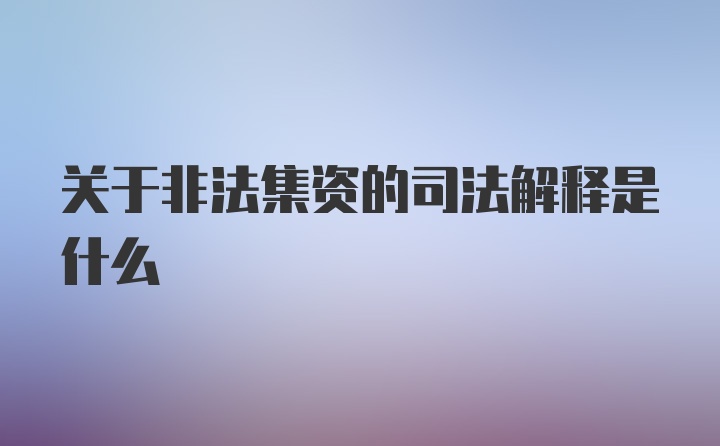 关于非法集资的司法解释是什么